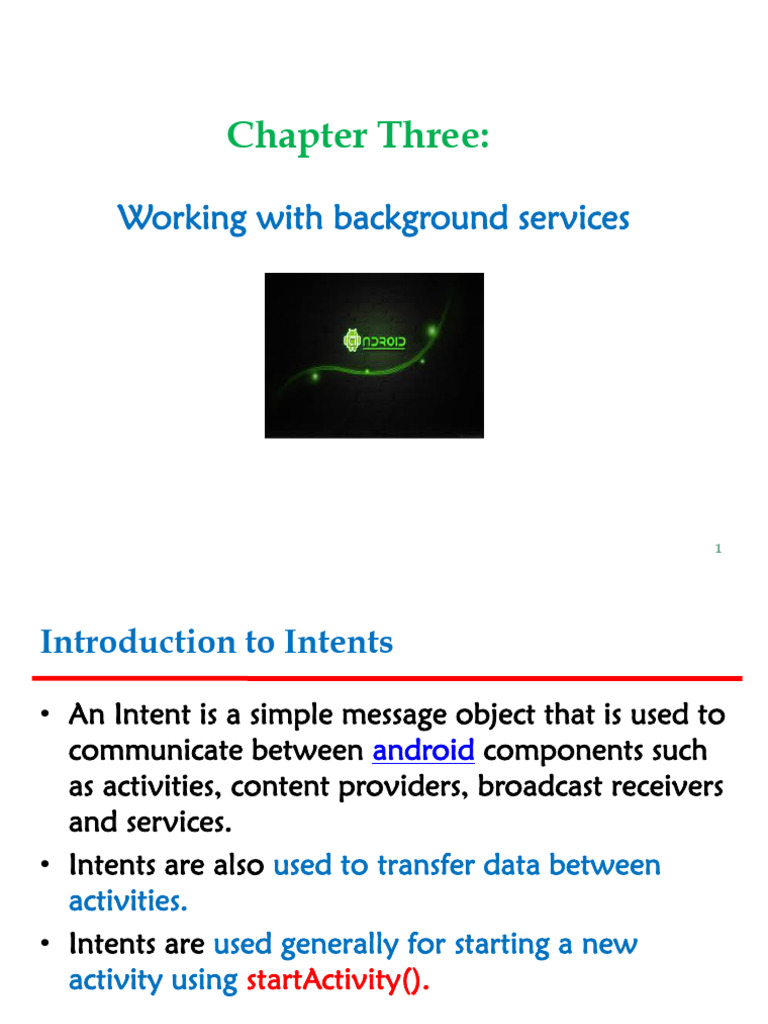 Chapter Three:

Working with background services

ANDROID

1

Introduction to Intents

• An Intent is a simple message object that is used to communicate between android components such as activities, content providers, broadcast receivers and services.

• Intents are also used to transfer data between activities.

• Intents are used generally for starting a new activity using startActivity().